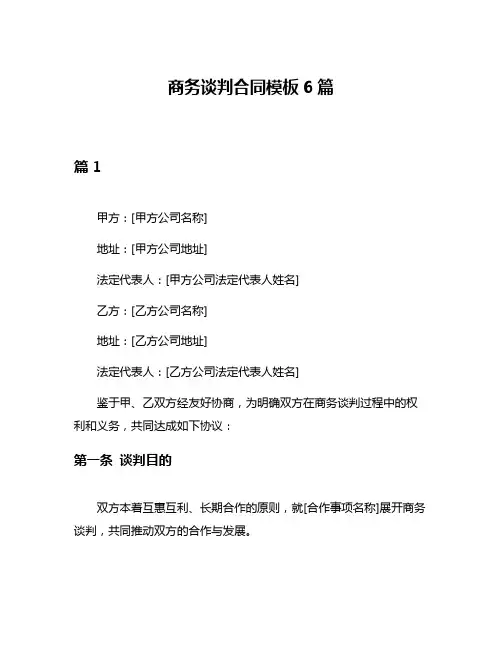 商务谈判合同模板 6 篇

篇 1

甲方：[甲方公司名称]

地址：[甲方公司地址]

法定代表人：[甲方公司法定代表人姓名]

乙方：[乙方公司名称]

地址：[乙方公司地址]

法定代表人：[乙方公司法定代表人姓名]

鉴于甲、乙双方经友好协商，为明确双方在商务谈判过程中的权利和义务，共同达成如下协议：

第一条 谈判目的

双方本着互惠互利、长期合作的原则，就[合作事项名称]展开商务谈判，共同推动双方的合作与发展。